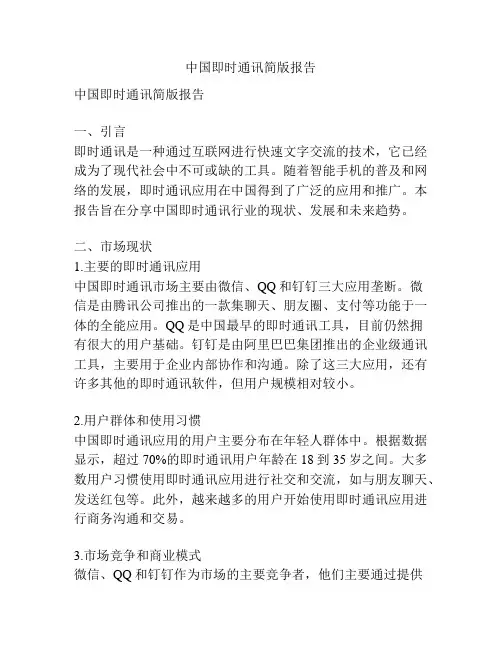 中国即时通讯简版报告

中国即时通讯简版报告

一、引言
即时通讯是一种通过互联网进行快速文字交流的技术，它已经成为了现代社会中不可或缺的工具。随着智能手机的普及和网络的发展，即时通讯应用在中国得到了广泛的应用和推广。本报告旨在分享中国即时通讯行业的现状、发展和未来趋势。

二、市场现状
1.主要的即时通讯应用
中国即时通讯市场主要由微信、QQ和钉钉三大应用垄断。微信是由腾讯公司推出的一款集聊天、朋友圈、支付等功能于一体的全能应用。QQ是中国最早的即时通讯工具，目前仍然拥有很大的用户基础。钉钉是由阿里巴巴集团推出的企业级通讯工具，主要用于企业内部协作和沟通。除了这三大应用，还有许多其他的即时通讯软件，但用户规模相对较小。

2.用户群体和使用习惯
中国即时通讯应用的用户主要分布在年轻人群体中。根据数据显示，超过70%的即时通讯用户年龄在18到35岁之间。大多数用户习惯使用即时通讯应用进行社交和交流，如与朋友聊天、发送红包等。此外，越来越多的用户开始使用即时通讯应用进行商务沟通和交易。

3.市场竞争和商业模式
微信、QQ和钉钉作为市场的主要竞争者，他们主要通过提供